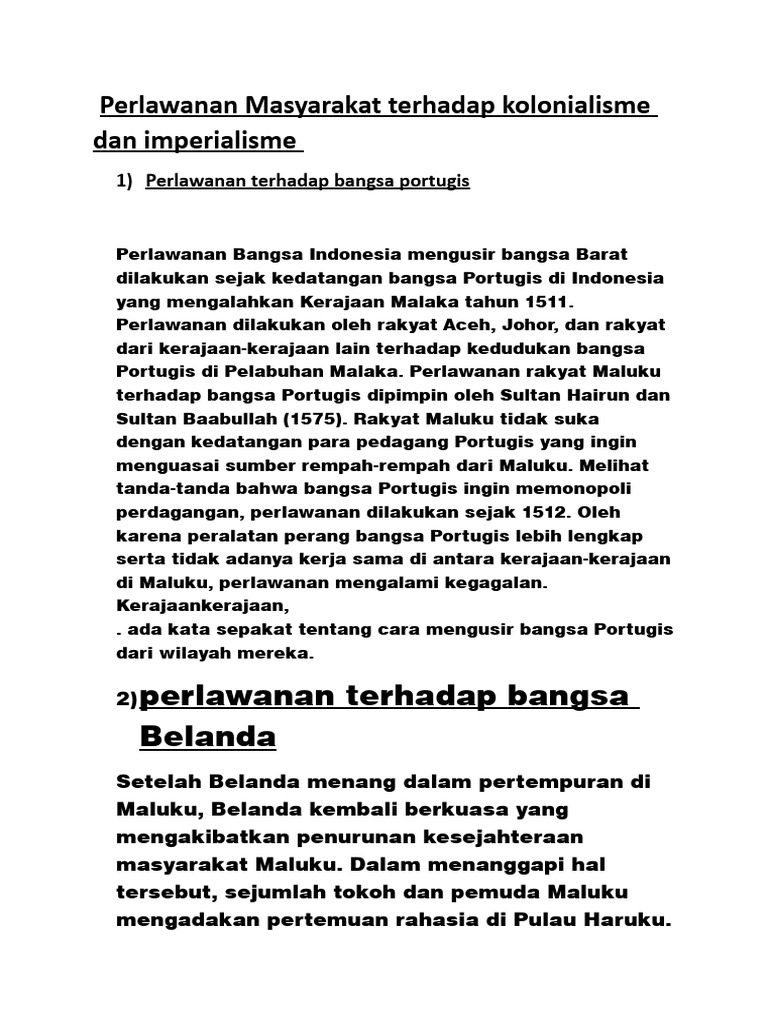 Perlawanan Masyarakat terhadap kolonialisme dan imperialisme

1) Perlawanan terhadap bangsa portugis

Perlawanan Bangsa Indonesia mengusir bangsa Barat dilakukan sejak kedatangan bangsa Portugis di Indonesia yang mengalahkan Kerajaan Malaka tahun 1511. Perlawanan dilakukan oleh rakyat Aceh, Johor, dan rakyat dari kerajaan-kerajaan lain terhadap kedudukan bangsa Portugis di Pelabuhan Malaka. Perlawanan rakyat Maluku terhadap bangsa Portugis dipimpin oleh Sultan Hairun dan Sultan Baabullah (1575). Rakyat Maluku tidak suka dengan kedatangan para pedagang Portugis yang ingin menguasai sumber rempah-rempah dari Maluku. Melihat tanda-tanda bahwa bangsa Portugis ingin memonopoli perdagangan, perlawanan dilakukan sejak 1512. Oleh karena peralatan perang bangsa Portugis lebih lengkap serta tidak adanya kerja sama di antara kerajaan-kerajaan di Maluku, perlawanan mengalami kegagalan. Kerajaankerajaan,
. ada kata sepakat tentang cara mengusir bangsa Portugis dari wilayah mereka.

2)perlawanan terhadap bangsa Belanda

Setelah Belanda menang dalam pertempuran di Maluku, Belanda kembali berkuasa yang mengakibatkan penurunan kesejahteraan masyarakat Maluku. Dalam menanggapi hal tersebut, sejumlah tokoh dan pemuda Maluku mengadakan pertemuan rahasia di Pulau Haruku.